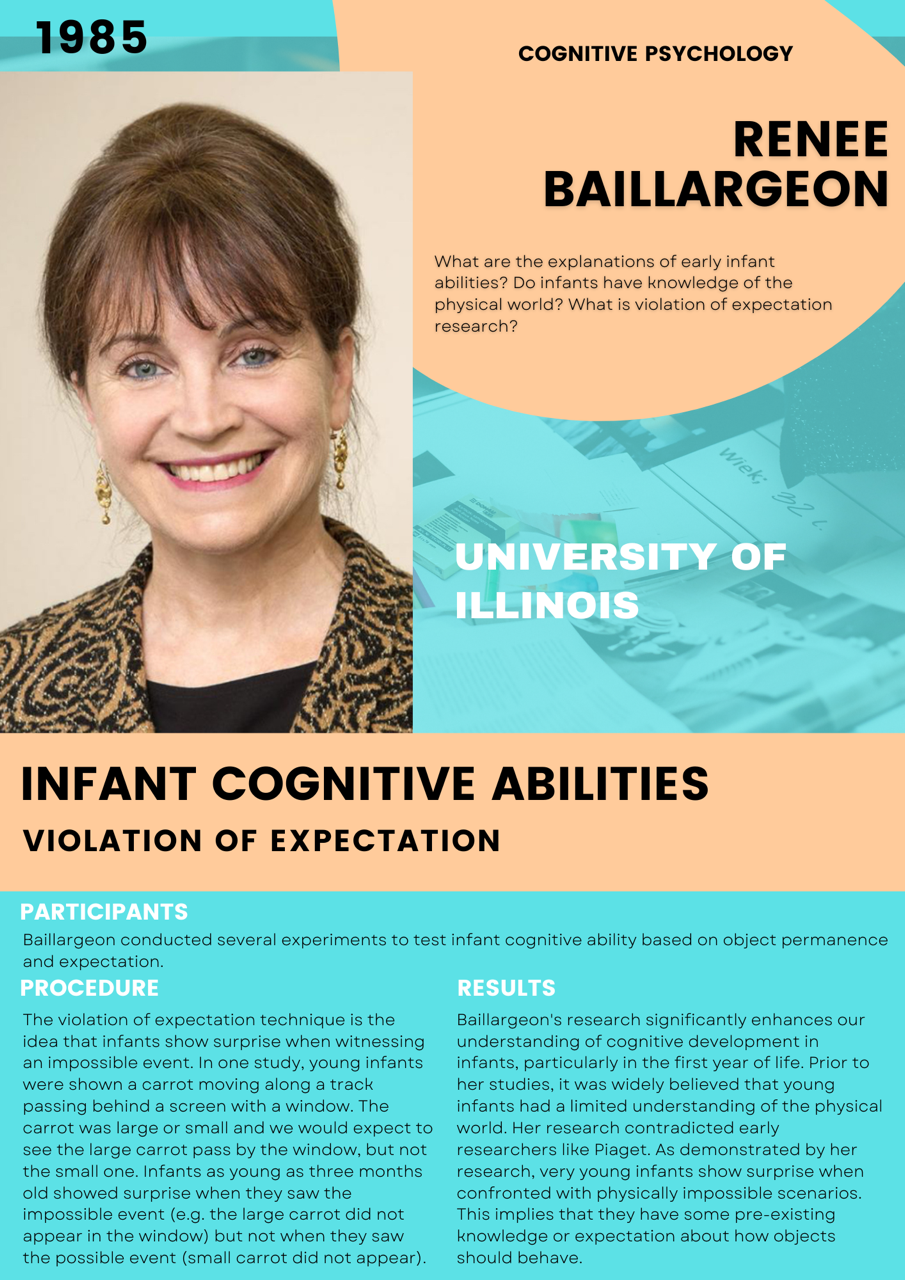 1985

COGNITIVE PSYCHOLOGY

RENEE BAILLARGEON

What are the explanations of early infant abilities? Do infants have knowledge of the physical world? What is violation of expectation research?

Wiek: 32 l.

UNIVERSITY OF ILLINOIS

INFANT COGNITIVE ABILITIES

VIOLATION OF EXPECTATION

PARTICIPANTS

Baillargeon conducted several experiments to test infant cognitive ability based on object permanence and expectation.

PROCEDURE

The violation of expectation technique is the idea that infants show surprise when witnessing an impossible event. In one study, young infants were shown a carrot moving along a track passing behind a screen with a window. The carrot was large or small and we would expect to see the large carrot pass by the window, but not the small one. Infants as young as three months old showed surprise when they saw the impossible event (e.g. the large carrot did not appear in the window) but not when they saw the possible event (small carrot did not appear).

RESULTS

Baillargeon's research significantly enhances our understanding of cognitive development in infants, particularly in the first year of life. Prior to her studies, it was widely believed that young infants had a limited understanding of the physical world. Her research contradicted early researchers like Piaget. As demonstrated by her research, very young infants show surprise when confronted with physically impossible scenarios. This implies that they have some pre-existing knowledge or expectation about how objects should behave.